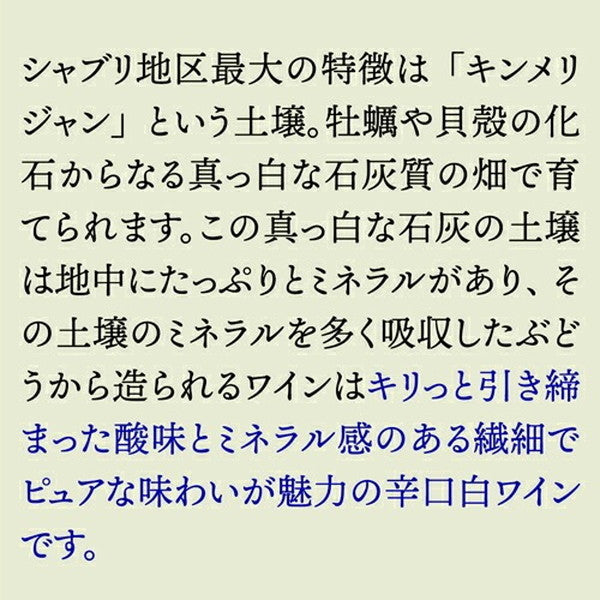 シャブリ地区最大の特徴は「キンメリジャン」という土壌。牡蠣や貝殻の化石からなる真っ白な石灰質の畑で育てられます。この真っ白な石灰の土壌は地中にたっぷりとミネラルがあり、その土壌のミネラルを多く吸収したぶどうから造られるワインはキリっと引き締まった酸味とミネラル感のある繊細でピュアな味わいが魅力の辛口白ワインです。